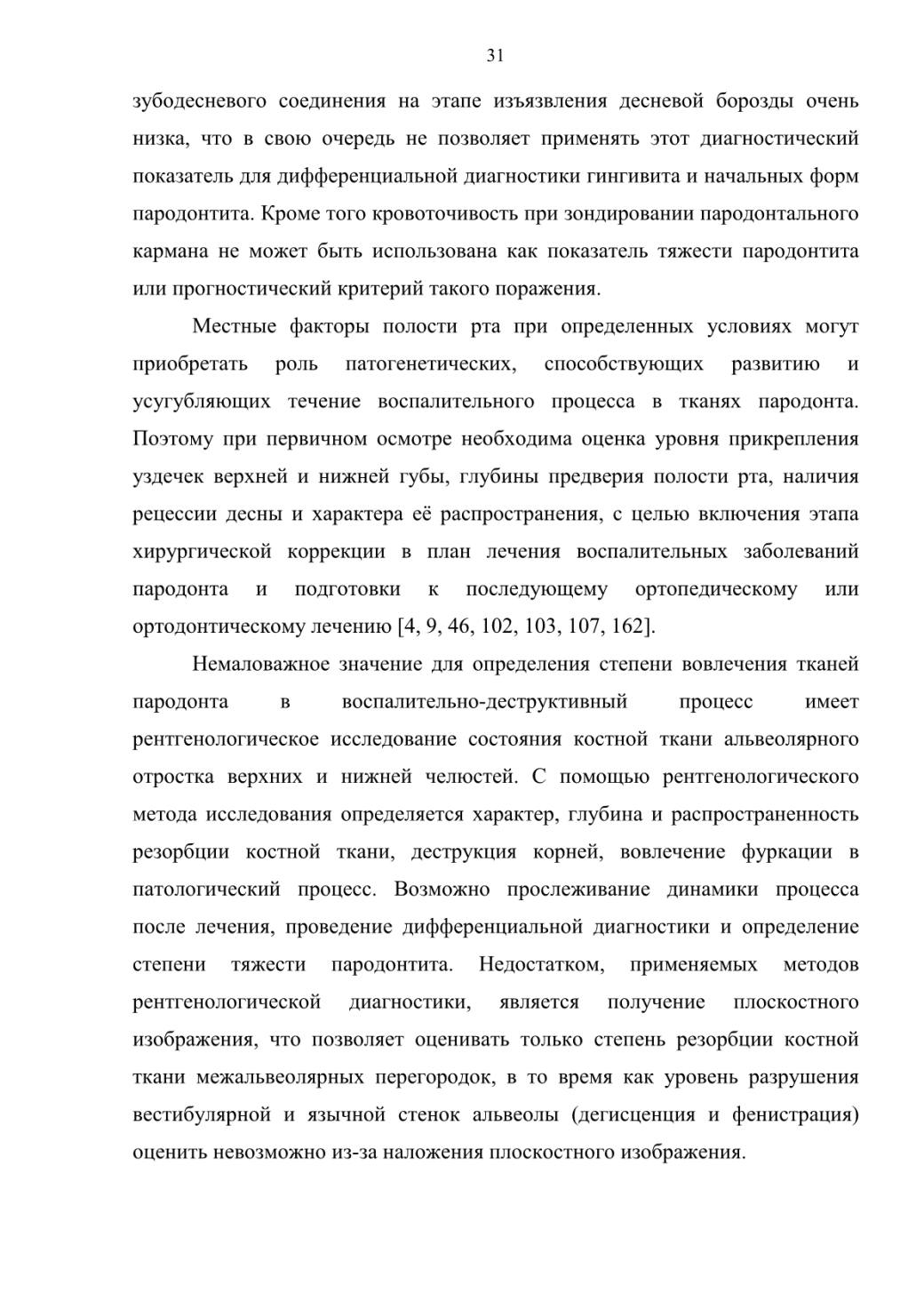 31

зубодесневого соединения на этапе изъязвления десневой борозды очень низка, что в свою очередь не позволяет применять этот диагностический показатель для дифференциальной диагностики гингивита и начальных форм пародонтита. Кроме того кровоточивость при зондировании пародонтального кармана не может быть использована как показатель тяжести пародонтита или прогностический критерий такого поражения.

Местные факторы полости рта при определенных условиях могут приобретать роль патогенетических, способствующих развитию и усугубляющих течение воспалительного процесса в тканях пародонта. Поэтому при первичном осмотре необходима оценка уровня прикрепления уздечек верхней и нижней губы, глубины предверия полости рта, наличия рецессии десны и характера её распространения, с целью включения этапа хирургической коррекции в план лечения воспалительных заболеваний пародонта и подготовки к последующему ортопедическому или ортодонтическому лечению [4, 9, 46, 102, 103, 107, 162].

Немаловажное значение для определения степени вовлечения тканей пародонта в воспалительно-деструктивный процесс имеет рентгенологическое исследование состояния костной ткани альвеолярного отростка верхних и нижней челюстей. С помощью рентгенологического метода исследования определяется характер, глубина и распространенность резорбции костной ткани, деструкция корней, вовлечение фуркации в патологический процесс. Возможно прослеживание динамики процесса после лечения, проведение дифференциальной диагностики и определение степени тяжести пародонтита. Недостатком, применяемых методов рентгенологической диагностики, является получение плоскостного изображения, что позволяет оценивать только степень резорбции костной ткани межальвеолярных перегородок, в то время как уровень разрушения вестибулярной и язычной стенок альвеолы (дегисценция и фенистрация) оценить невозможно из-за наложения плоскостного изображения.